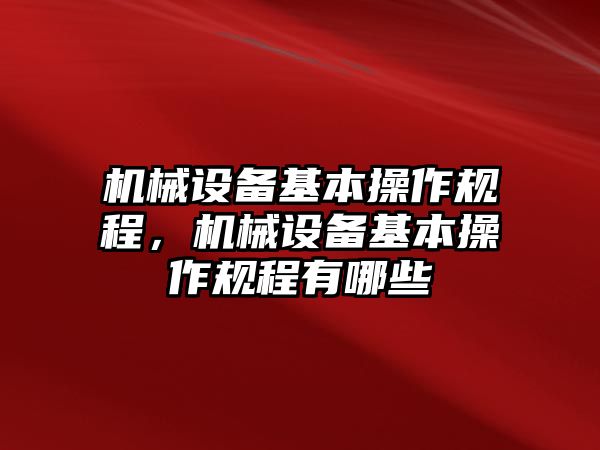 机械设备基本操作规程，机械设备基本操作规程有哪些